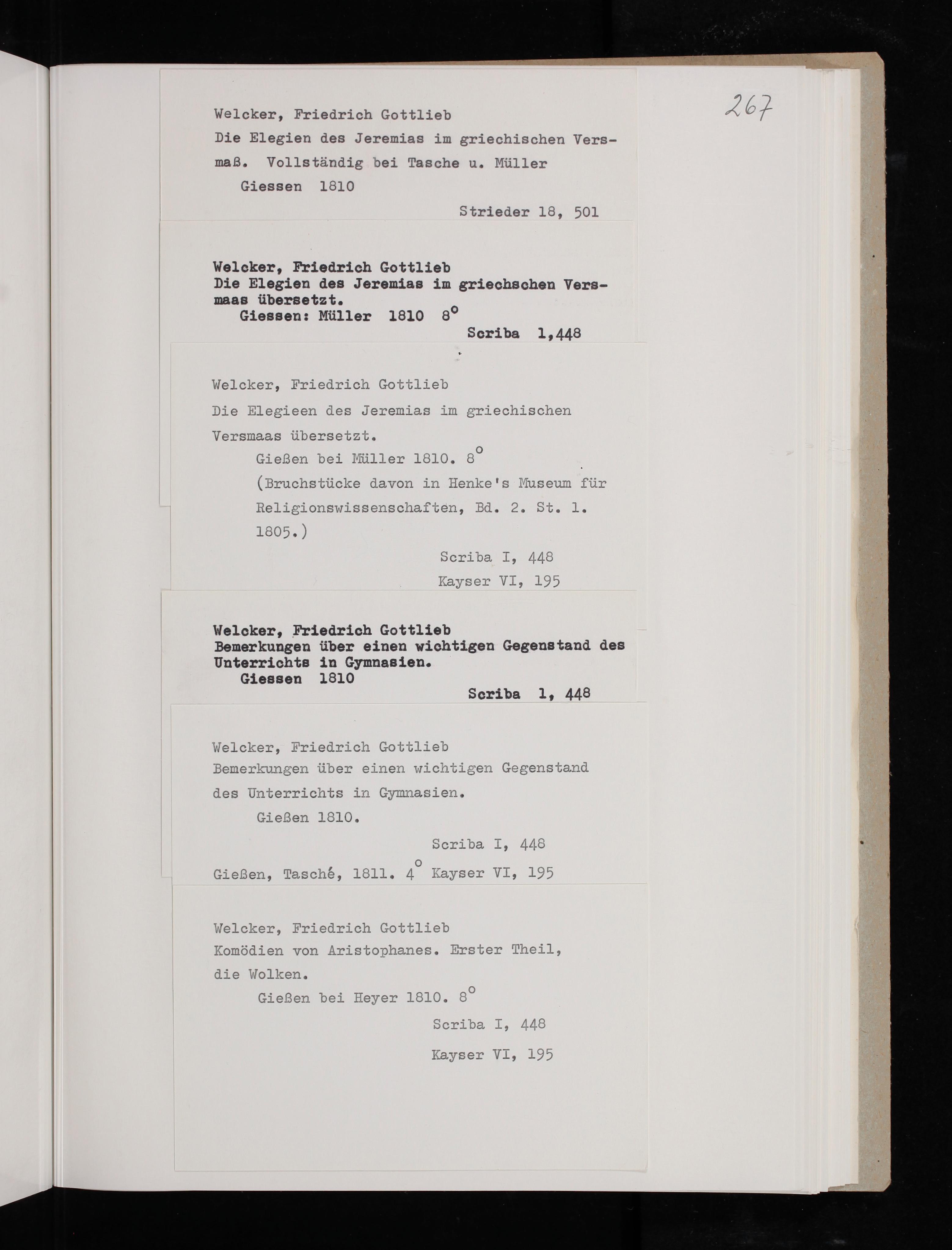 267

Welcker, Friedrich Gottlieb
Die Elegien des Jeremias im griechischen Versmaß. Vollständig bei Tasche u. Müller
Giessen 1810
Strieder 18, 501

Welcker, Friedrich Gottlieb
Die Elegien des Jeremias im griechschen Versmaas übersetzt.
Giessen: Müller 1810 $8^o$
Scriba 1,448

Welcker, Friedrich Gottlieb
Die Elegieen des Jeremias im griechischen Versmaas übersetzt.
Gießen bei Müller 1810. $8^o$
(Bruchstücke davon in Henke's Museum für Religionswissenschaften, Bd. 2. St. 1. 1805.)
Scriba I, 448
Kayser VI, 195

Welcker, Friedrich Gottlieb
Bemerkungen über einen wichtigen Gegenstand des Unterrichts in Gymnasien.
Giessen 1810
Scriba 1, 448

Welcker, Friedrich Gottlieb
Bemerkungen über einen wichtigen Gegenstand des Unterrichts in Gymnasien.
Gießen 1810.
Scriba I, 448
Gießen, Tasché, 1811. $4^o$ Kayser VI, 195

Welcker, Friedrich Gottlieb
Komödien von Aristophanes. Erster Theil, die Wolken.
Gießen bei Heyer 1810. $8^o$
Scriba I, 448
Kayser VI, 195